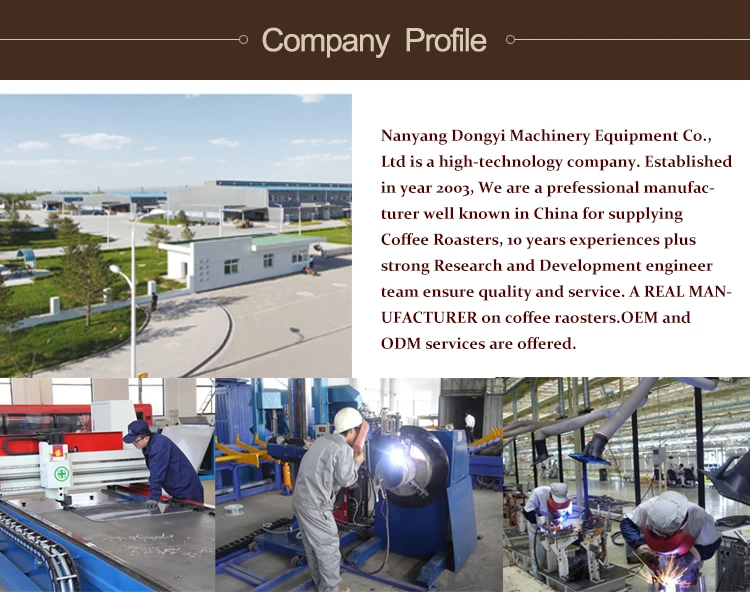 Company Profile

Nanyang Dongyi Machinery Equipment Co., Ltd is a high-technology company. Established in year 2003, We are a prefessional manufacturer well known in China for supplying Coffee Roasters, 10 years experiences plus strong Research and Development engineer team ensure quality and service. A REAL MANUFACTURER on coffee raosters.OEM and ODM services are offered.